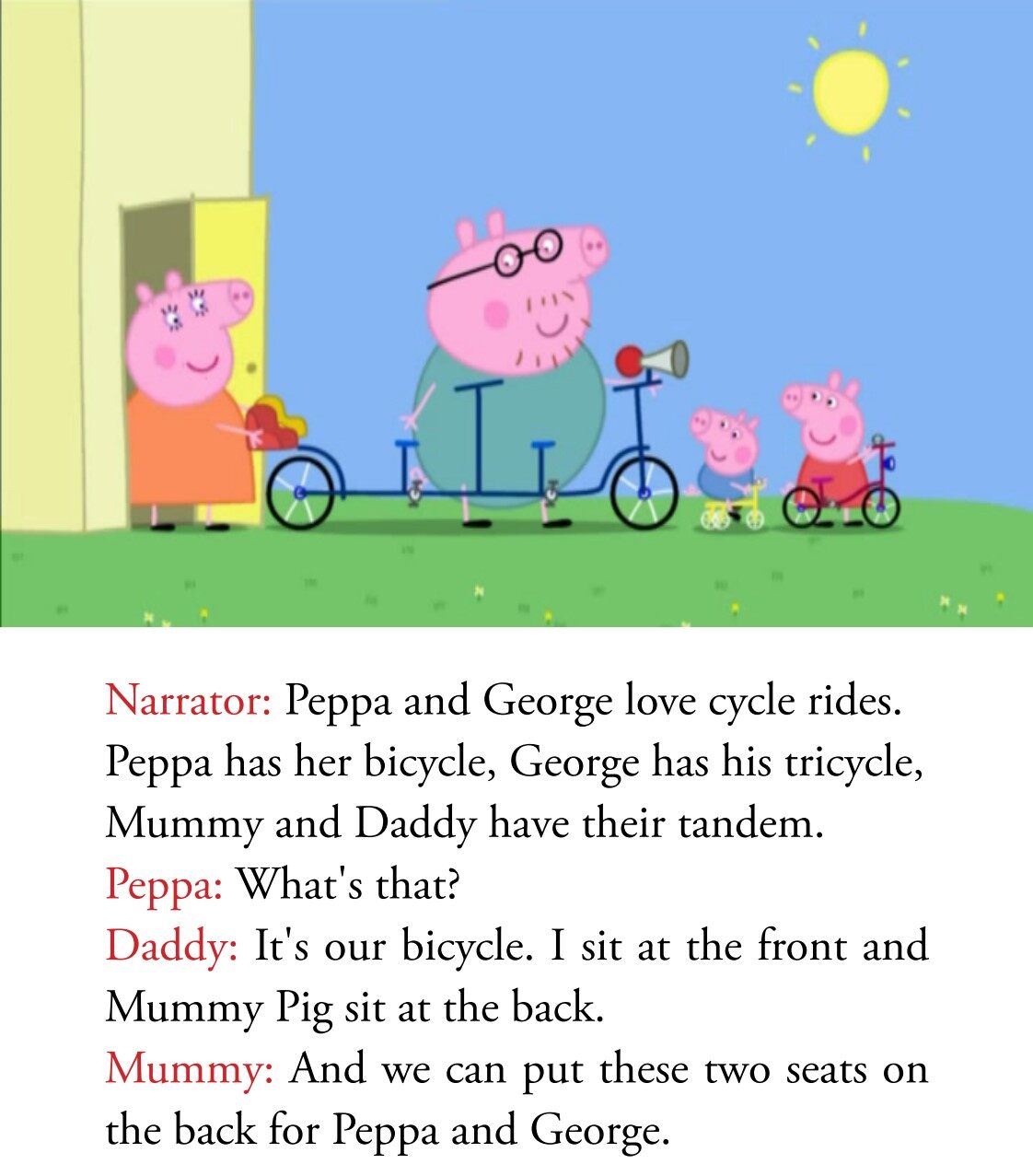 Narrator: Peppa and George love cycle rides. Peppa has her bicycle, George has his tricycle, Mummy and Daddy have their tandem.
Peppa: What's that?
Daddy: It's our bicycle. I sit at the front and Mummy Pig sit at the back.
Mummy: And we can put these two seats on the back for Peppa and George.